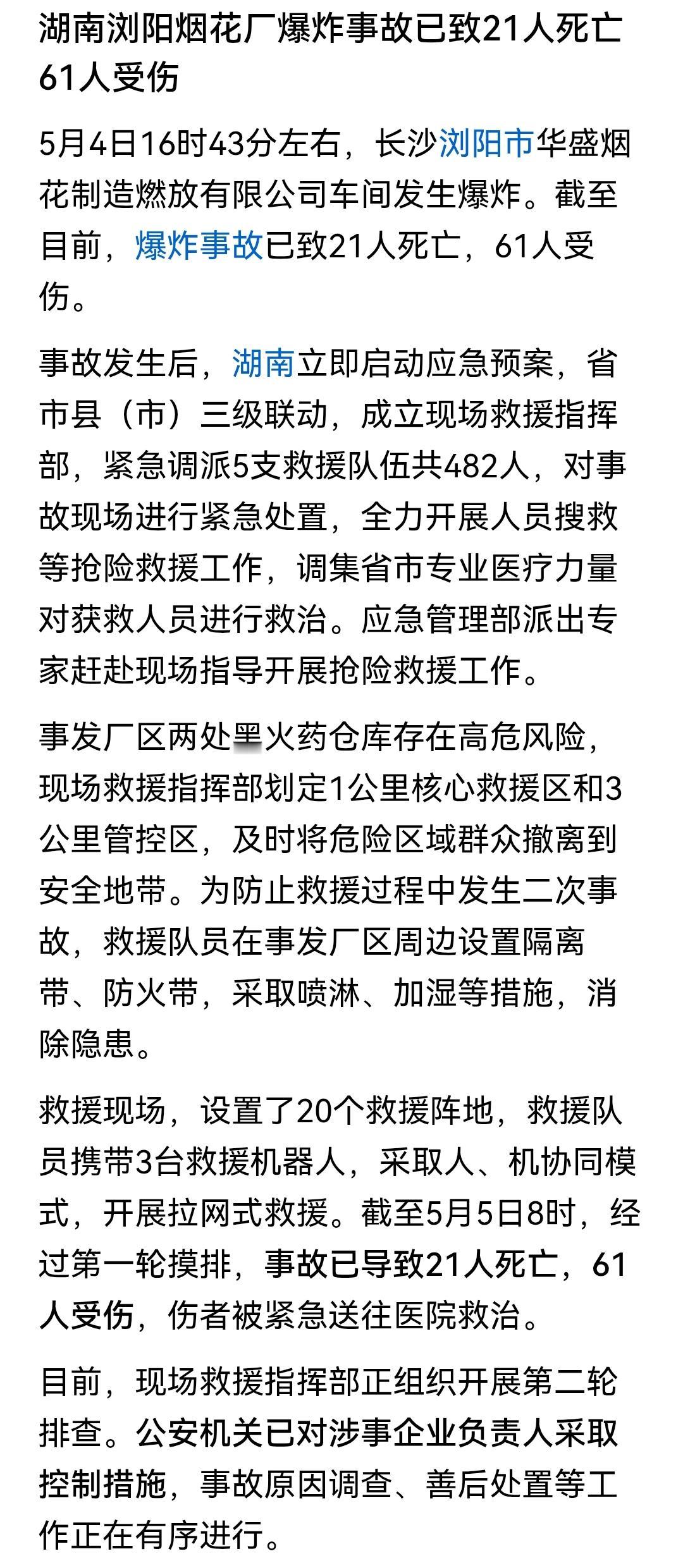 湖南浏阳烟花厂爆炸事故已致21人死亡61人受伤

5月4日16时43分左右，长沙浏阳市华盛烟花制造燃放有限公司车间发生爆炸。截至目前，爆炸事故已致21人死亡，61人受伤。

事故发生后，湖南立即启动应急预案，省市县（市）三级联动，成立现场救援指挥部，紧急调派5支救援队伍共482人，对事故现场进行紧急处置，全力开展人员搜救等抢险救援工作，调集省市专业医疗力量对获救人员进行救治。应急管理部派出专家赶赴现场指导开展抢险救援工作。

事发厂区两处黑火药仓库存在高危风险，现场救援指挥部划定1公里核心救援区和3公里管控区，及时将危险区域群众撤离到安全地带。为防止救援过程中发生二次事故，救援队员在事发厂区周边设置隔离带、防火带，采取喷淋、加湿等措施，消除隐患。

救援现场，设置了20个救援阵地，救援队员携带3台救援机器人，采取人、机协同模式，开展拉网式救援。截至5月5日8时，经过第一轮摸排，事故已导致21人死亡，61人受伤，伤者被紧急送往医院救治。

目前，现场救援指挥部正组织开展第二轮排查。公安机关已对涉事企业负责人采取控制措施，事故原因调查、善后处置等工作正在有序进行。